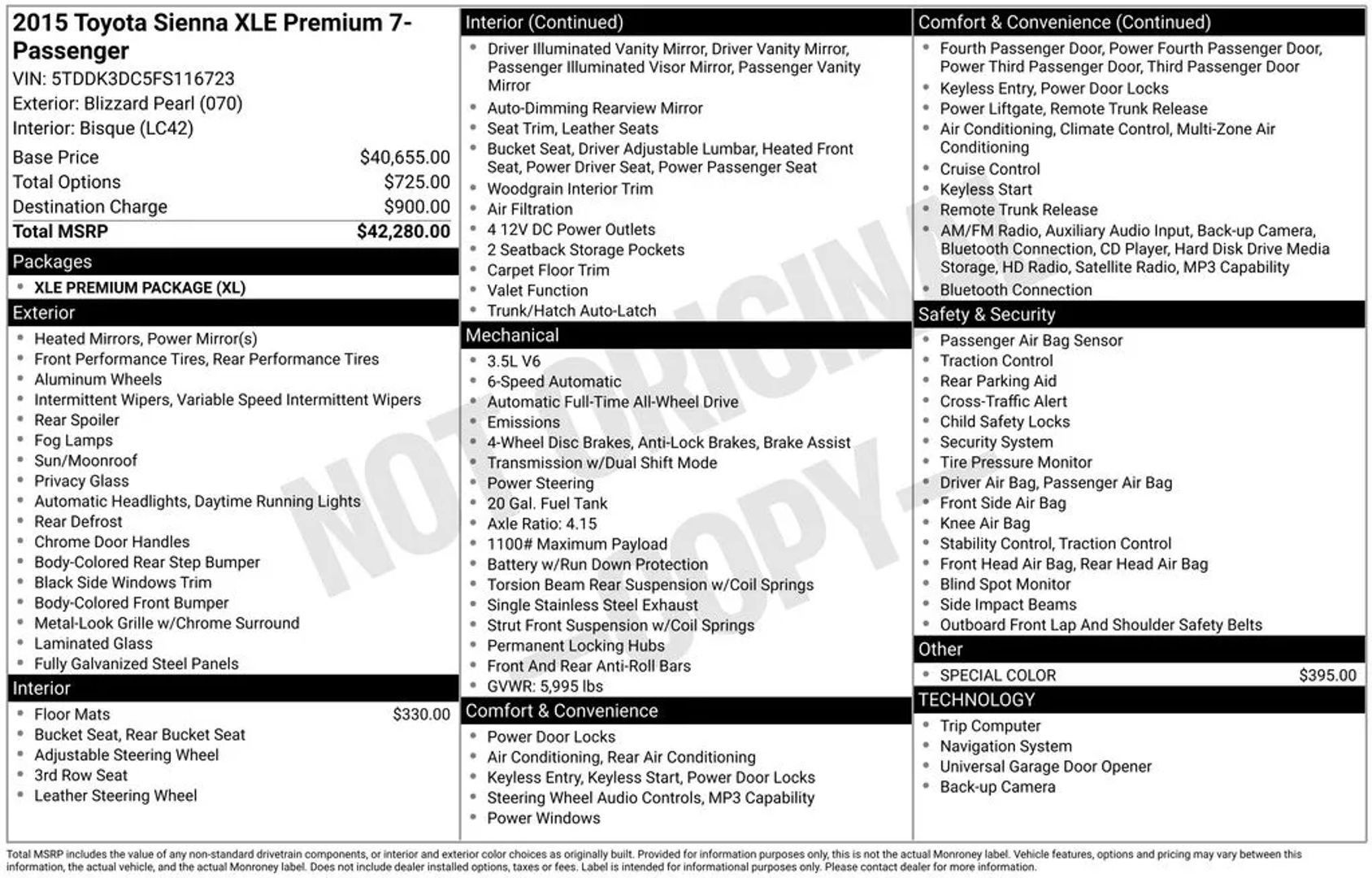 2015 Toyota Sienna XLE Premium 7-Passenger
VIN: 5TDDK3DC5FS116723
Exterior: Blizzard Pearl (070)
Interior: Bisque (LC42)

| | |
|---|---|
| Base Price | $40,655.00 |
| Total Options | $725.00 |
| Destination Charge | $900.00 |
| Total MSRP | $42,280.00 |

Packages
- XLE PREMIUM PACKAGE (XL)

Exterior
- Heated Mirrors, Power Mirror(s)
- Front Performance Tires, Rear Performance Tires
- Aluminum Wheels
- Intermittent Wipers, Variable Speed Intermittent Wipers
- Rear Spoiler
- Fog Lamps
- Sun/Moonroof
- Privacy Glass
- Automatic Headlights, Daytime Running Lights
- Rear Defrost
- Chrome Door Handles
- Body-Colored Rear Step Bumper
- Black Side Windows Trim
- Body-Colored Front Bumper
- Metal-Look Grille w/Chrome Surround
- Laminated Glass
- Fully Galvanized Steel Panels

Interior
- Floor Mats $330.00
- Bucket Seat, Rear Bucket Seat
- Adjustable Steering Wheel
- 3rd Row Seat
- Leather Steering Wheel

Interior (Continued)
- Driver Illuminated Vanity Mirror, Driver Vanity Mirror, Passenger Illuminated Visor Mirror, Passenger Vanity Mirror
- Auto-Dimming Rearview Mirror
- Seat Trim, Leather Seats
- Bucket Seat, Driver Adjustable Lumbar, Heated Front Seat, Power Driver Seat, Power Passenger Seat
- Woodgrain Interior Trim
- Air Filtration
- 4 12V DC Power Outlets
- 2 Seatback Storage Pockets
- Carpet Floor Trim
- Valet Function
- Trunk/Hatch Auto-Latch

Mechanical
- 3.5L V6
- 6-Speed Automatic
- Automatic Full-Time All-Wheel Drive
- Emissions
- 4-Wheel Disc Brakes, Anti-Lock Brakes, Brake Assist
- Transmission w/Dual Shift Mode
- Power Steering
- 20 Gal. Fuel Tank
- Axle Ratio: 4.15
- 1100# Maximum Payload
- Battery w/Run Down Protection
- Torsion Beam Rear Suspension w/Coil Springs
- Single Stainless Steel Exhaust
- Strut Front Suspension w/Coil Springs
- Permanent Locking Hubs
- Front And Rear Anti-Roll Bars
- GVWR: 5,995 lbs

Comfort & Convenience
- Power Door Locks
- Air Conditioning, Rear Air Conditioning
- Keyless Entry, Keyless Start, Power Door Locks
- Steering Wheel Audio Controls, MP3 Capability
- Power Windows

Comfort & Convenience (Continued)
- Fourth Passenger Door, Power Fourth Passenger Door, Power Third Passenger Door, Third Passenger Door
- Keyless Entry, Power Door Locks
- Power Liftgate, Remote Trunk Release
- Air Conditioning, Climate Control, Multi-Zone Air Conditioning
- Cruise Control
- Keyless Start
- Remote Trunk Release
- AM/FM Radio, Auxiliary Audio Input, Back-up Camera, Bluetooth Connection, CD Player, Hard Disk Drive Media Storage, HD Radio, Satellite Radio, MP3 Capability
- Bluetooth Connection

Safety & Security
- Passenger Air Bag Sensor
- Traction Control
- Rear Parking Aid
- Cross-Traffic Alert
- Child Safety Locks
- Security System
- Tire Pressure Monitor
- Driver Air Bag, Passenger Air Bag
- Front Side Air Bag
- Knee Air Bag
- Stability Control, Traction Control
- Front Head Air Bag, Rear Head Air Bag
- Blind Spot Monitor
- Side Impact Beams
- Outboard Front Lap And Shoulder Safety Belts

Other
- SPECIAL COLOR $395.00

TECHNOLOGY
- Trip Computer
- Navigation System
- Universal Garage Door Opener
- Back-up Camera

NOT ORIGINAL COPY

Total MSRP includes the value of any non-standard drivetrain components, or interior and exterior color choices as originally built. Provided for information purposes only, this is not the actual Monroney label. Vehicle features, options and pricing may vary between this information, the actual vehicle, and the actual Monroney label. Does not include dealer installed options, taxes or fees. Label is intended for informational purposes only. Please contact dealer for more information.